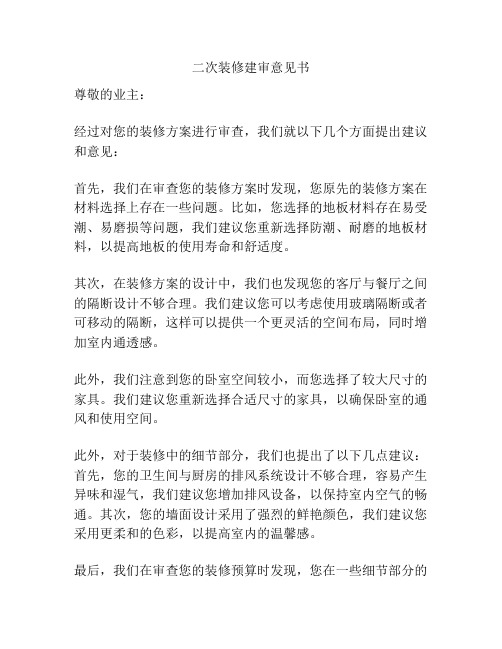 二次装修建审意见书

尊敬的业主：

经过对您的装修方案进行审查，我们就以下几个方面提出建议和意见：

首先，我们在审查您的装修方案时发现，您原先的装修方案在材料选择上存在一些问题。比如，您选择的地板材料存在易受潮、易磨损等问题，我们建议您重新选择防潮、耐磨的地板材料，以提高地板的使用寿命和舒适度。

其次，在装修方案的设计中，我们也发现您的客厅与餐厅之间的隔断设计不够合理。我们建议您可以考虑使用玻璃隔断或者可移动的隔断，这样可以提供一个更灵活的空间布局，同时增加室内通透感。

此外，我们注意到您的卧室空间较小，而您选择了较大尺寸的家具。我们建议您重新选择合适尺寸的家具，以确保卧室的通风和使用空间。

此外，对于装修中的细节部分，我们也提出了以下几点建议：首先，您的卫生间与厨房的排风系统设计不够合理，容易产生异味和湿气，我们建议您增加排风设备，以保持室内空气的畅通。其次，您的墙面设计采用了强烈的鲜艳颜色，我们建议您采用更柔和的色彩，以提高室内的温馨感。

最后，我们在审查您的装修预算时发现，您在一些细节部分的